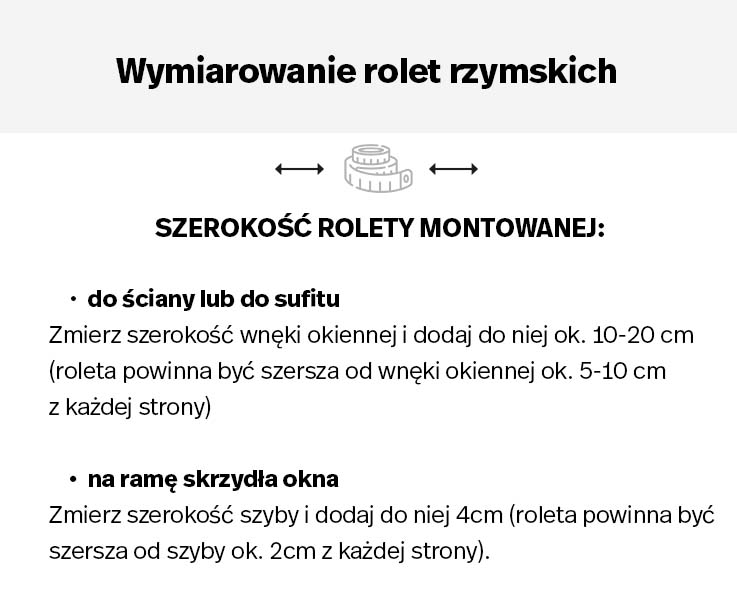 Wymiarowanie rolet rzymskich

SZEROKOŚĆ ROLETY MONTOWANEJ:

• do ściany lub do sufitu
Zmierz szerokość wnęki okiennej i dodaj do niej ok. 10-20 cm (roleta powinna być szersza od wnęki okiennej ok. 5-10 cm z każdej strony)

• na ramę skrzydła okna
Zmierz szerokość szyby i dodaj do niej 4cm (roleta powinna być szersza od szyby ok. 2cm z każdej strony).